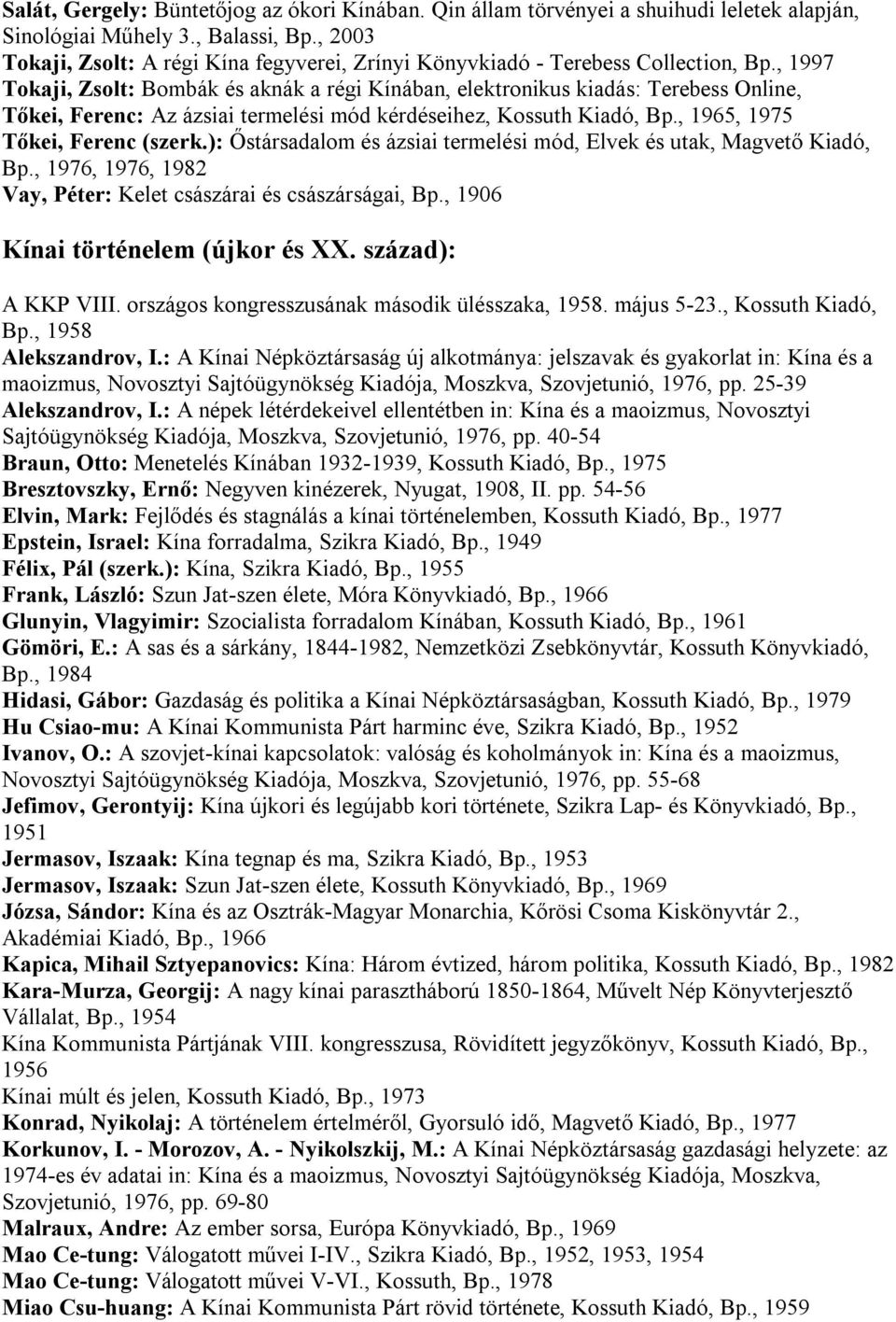 Salát, Gergely: Büntetőjog az ókori Kínában. Qin állam törvényei a shuihudi leletek alapján, Sinológiai Műhely 3., Balassi, Bp., 2003
Tokaji, Zsolt: A régi Kína fegyverei, Zrínyi Könyvkiadó - Terebess Collection, Bp., 1997
Tokaji, Zsolt: Bombák és aknák a régi Kínában, elektronikus kiadás: Terebess Online,
Tőkei, Ferenc: Az ázsiai termelési mód kérdéseihez, Kossuth Kiadó, Bp., 1965, 1975
Tőkei, Ferenc (szerk.): Őstársadalom és ázsiai termelési mód, Elvek és utak, Magvető Kiadó, Bp., 1976, 1976, 1982
Vay, Péter: Kelet császárai és császárságai, Bp., 1906

Kínai történelem (újkor és XX. század):

A KKP VIII. országos kongresszusának második ülésszaka, 1958. május 5-23., Kossuth Kiadó, Bp., 1958
Alekszandrov, I.: A Kínai Népköztársaság új alkotmánya: jelszavak és gyakorlat in: Kína és a maoizmus, Novosztyi Sajtóügynökség Kiadója, Moszkva, Szovjetunió, 1976, pp. 25-39
Alekszandrov, I.: A népek létérdekeivel ellentétben in: Kína és a maoizmus, Novosztyi Sajtóügynökség Kiadója, Moszkva, Szovjetunió, 1976, pp. 40-54
Braun, Otto: Menetelés Kínában 1932-1939, Kossuth Kiadó, Bp., 1975
Bresztovszky, Ernő: Negyven kinézerek, Nyugat, 1908, II. pp. 54-56
Elvin, Mark: Fejlődés és stagnálás a kínai történelemben, Kossuth Kiadó, Bp., 1977
Epstein, Israel: Kína forradalma, Szikra Kiadó, Bp., 1949
Félix, Pál (szerk.): Kína, Szikra Kiadó, Bp., 1955
Frank, László: Szun Jat-szen élete, Móra Könyvkiadó, Bp., 1966
Glunyin, Vlagyimir: Szocialista forradalom Kínában, Kossuth Kiadó, Bp., 1961
Gömöri, E.: A sas és a sárkány, 1844-1982, Nemzetközi Zsebkönyvtár, Kossuth Könyvkiadó, Bp., 1984
Hidasi, Gábor: Gazdaság és politika a Kínai Népköztársaságban, Kossuth Kiadó, Bp., 1979
Hu Csiao-mu: A Kínai Kommunista Párt harminc éve, Szikra Kiadó, Bp., 1952
Ivanov, O.: A szovjet-kínai kapcsolatok: valóság és koholmányok in: Kína és a maoizmus, Novosztyi Sajtóügynökség Kiadója, Moszkva, Szovjetunió, 1976, pp. 55-68
Jefimov, Gerontyij: Kína újkori és legújabb kori története, Szikra Lap- és Könyvkiadó, Bp., 1951
Jermasov, Iszaak: Kína tegnap és ma, Szikra Kiadó, Bp., 1953
Jermasov, Iszaak: Szun Jat-szen élete, Kossuth Könyvkiadó, Bp., 1969
Józsa, Sándor: Kína és az Osztrák-Magyar Monarchia, Kőrösi Csoma Kiskönyvtár 2., Akadémiai Kiadó, Bp., 1966
Kapica, Mihail Sztyepanovics: Kína: Három évtized, három politika, Kossuth Kiadó, Bp., 1982
Kara-Murza, Georgij: A nagy kínai parasztháború 1850-1864, Művelt Nép Könyvterjesztő Vállalat, Bp., 1954
Kína Kommunista Pártjának VIII. kongresszusa, Rövidített jegyzőkönyv, Kossuth Kiadó, Bp., 1956
Kínai múlt és jelen, Kossuth Kiadó, Bp., 1973
Konrad, Nyikolaj: A történelem értelméről, Gyorsuló idő, Magvető Kiadó, Bp., 1977
Korkunov, I. - Morozov, A. - Nyikolszkij, M.: A Kínai Népköztársaság gazdasági helyzete: az 1974-es év adatai in: Kína és a maoizmus, Novosztyi Sajtóügynökség Kiadója, Moszkva, Szovjetunió, 1976, pp. 69-80
Malraux, Andre: Az ember sorsa, Európa Könyvkiadó, Bp., 1969
Mao Ce-tung: Válogatott művei I-IV., Szikra Kiadó, Bp., 1952, 1953, 1954
Mao Ce-tung: Válogatott művei V-VI., Kossuth, Bp., 1978
Miao Csu-huang: A Kínai Kommunista Párt rövid története, Kossuth Kiadó, Bp., 1959